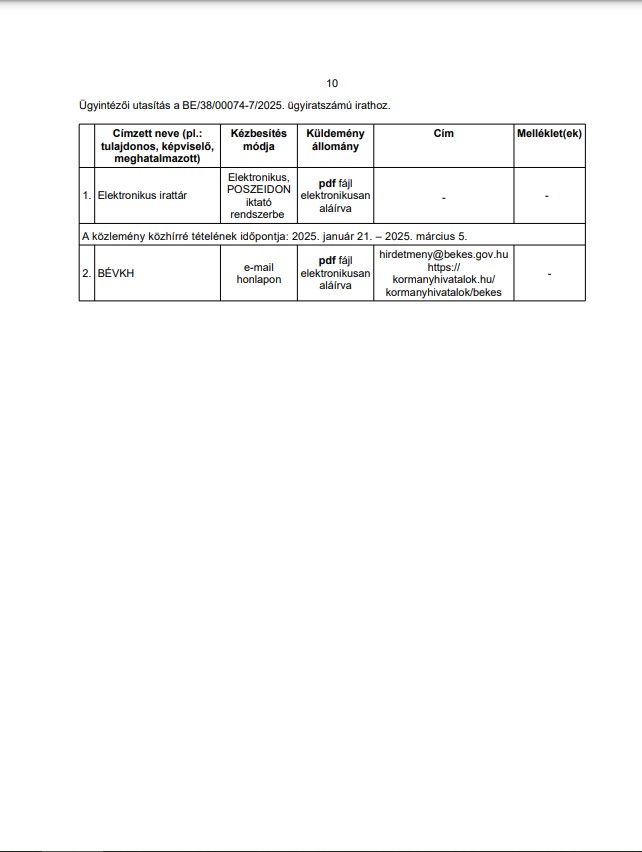 10

Ügyintézői utasítás a BE/38/00074-7/2025. ügyiratszámú irathoz.

| | Címzett neve (pl.: tulajdonos, képviselő, meghatalmazott) | Kézbesítés módja | Küldemény állomány | Cím | Melléklet(ek) |
|---|---|---|---|---|---|
| 1. | Elektronikus irattár | Elektronikus, POSZEIDON iktató rendszerbe | pdf fájl elektronikusan aláírva | - | - |
| A közlemény közhírré tételének időpontja: 2025. január 21. – 2025. március 5. | | | | | |
| 2. | BÉVKH | e-mail honlapon | pdf fájl elektronikusan aláírva | hirdetmeny@bekes.gov.hu https:// kormanyhivatalok.hu/ kormanyhivatalok/bekes | - |